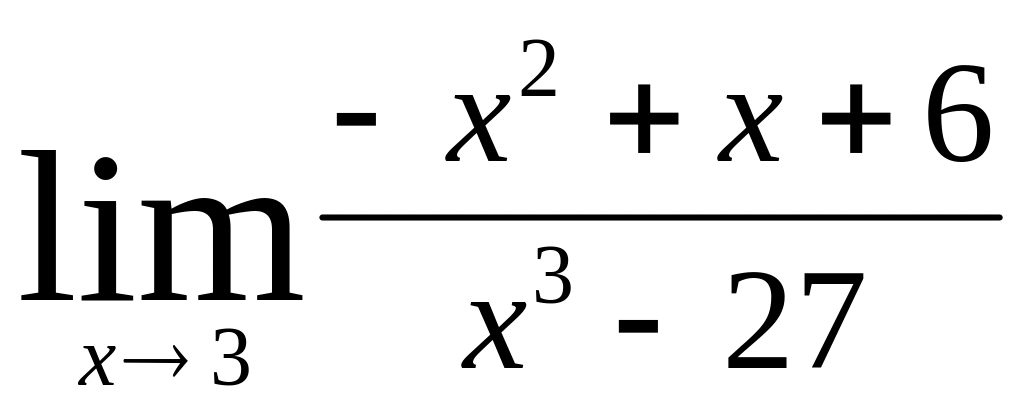 $\lim_{x \to 3} \frac{-x^2 + x + 6}{x^3 - 27}$